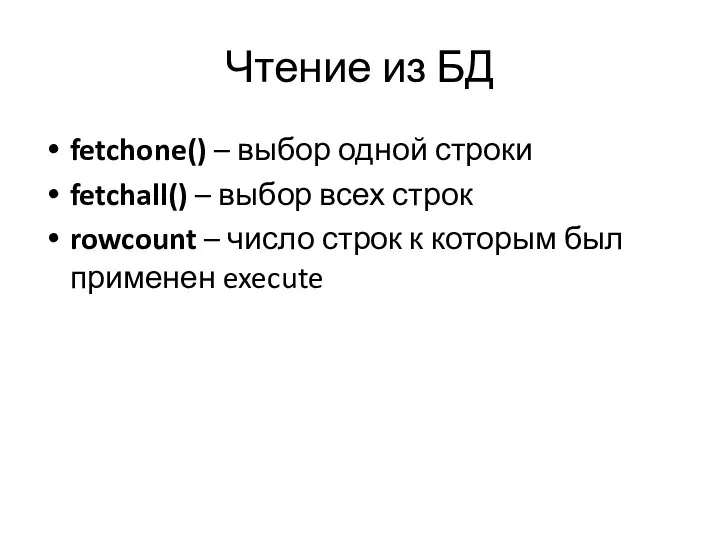 Чтение из БД

• fetchone() – выбор одной строки
• fetchall() – выбор всех строк
• rowcount – число строк к которым был применен execute